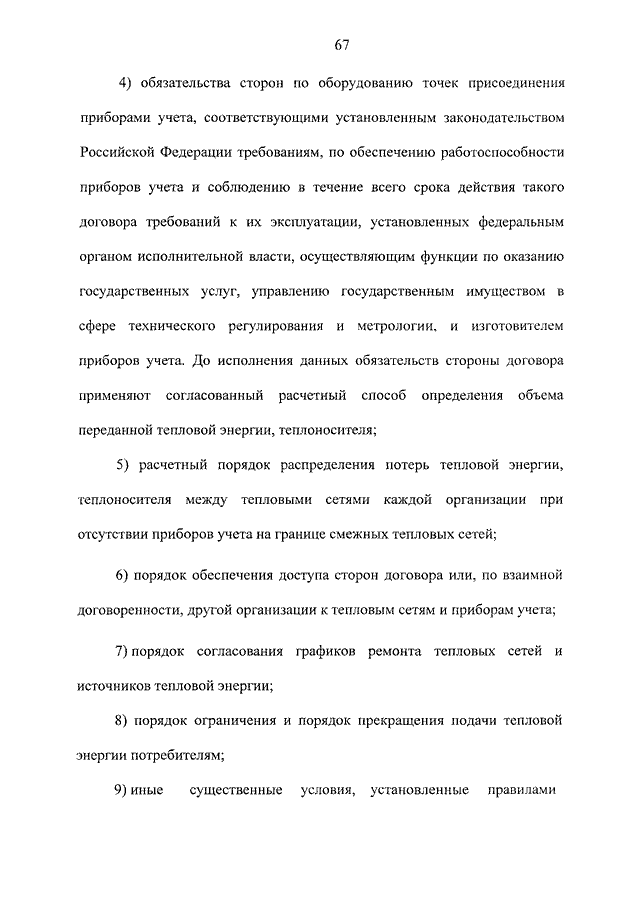 67

4) обязательства сторон по оборудованию точек присоединения приборами учета, соответствующими установленным законодательством Российской Федерации требованиям, по обеспечению работоспособности приборов учета и соблюдению в течение всего срока действия такого договора требований к их эксплуатации, установленных федеральным органом исполнительной власти, осуществляющим функции по оказанию государственных услуг, управлению государственным имуществом в сфере технического регулирования и метрологии, и изготовителем приборов учета. До исполнения данных обязательств стороны договора применяют согласованный расчетный способ определения объема переданной тепловой энергии, теплоносителя;

5) расчетный порядок распределения потерь тепловой энергии, теплоносителя между тепловыми сетями каждой организации при отсутствии приборов учета на границе смежных тепловых сетей;

6) порядок обеспечения доступа сторон договора или, по взаимной договоренности, другой организации к тепловым сетям и приборам учета;

7) порядок согласования графиков ремонта тепловых сетей и источников тепловой энергии;

8) порядок ограничения и порядок прекращения подачи тепловой энергии потребителям;

9) иные существенные условия, установленные правилами